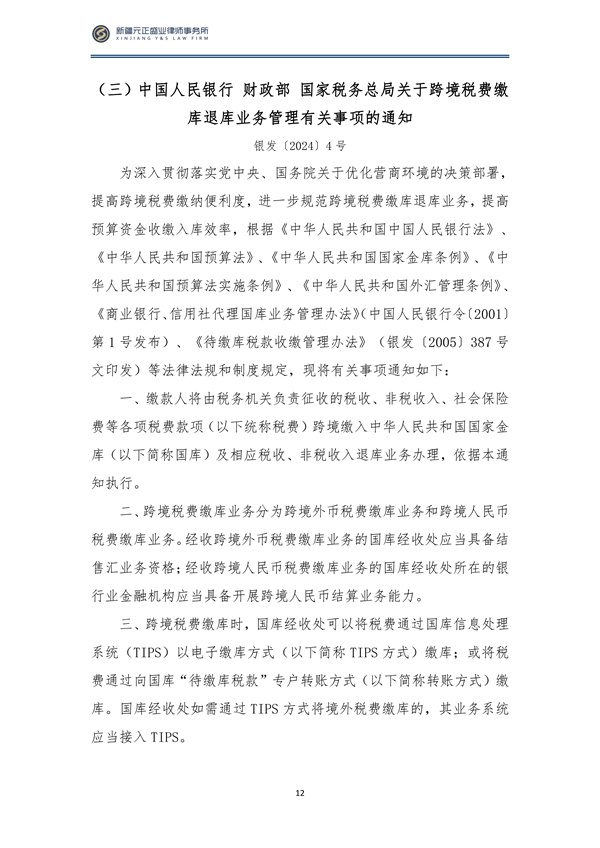 新疆元正盛业律师事务所
XINJIANG Y&S LAW FIRM

（三）中国人民银行 财政部 国家税务总局关于跨境税费缴库退库业务管理有关事项的通知

银发〔2024〕4号

为深入贯彻落实党中央、国务院关于优化营商环境的决策部署，提高跨境税费缴纳便利度，进一步规范跨境税费缴库退库业务，提高预算资金收缴入库效率，根据《中华人民共和国中国人民银行法》、《中华人民共和国预算法》、《中华人民共和国国家金库条例》、《中华人民共和国预算法实施条例》、《中华人民共和国外汇管理条例》、《商业银行、信用社代理国库业务管理办法》（中国人民银行令〔2001〕第1号发布）、《待缴库税款收缴管理办法》（银发〔2005〕387号文印发）等法律法规和制度规定，现将有关事项通知如下：

一、缴款人将由税务机关负责征收的税收、非税收入、社会保险费等各项税费款项（以下统称税费）跨境缴入中华人民共和国国家金库（以下简称国库）及相应税收、非税收入退库业务办理，依据本通知执行。

二、跨境税费缴库业务分为跨境外币税费缴库业务和跨境人民币税费缴库业务。经收跨境外币税费缴库业务的国库经收处应当具备结售汇业务资格；经收跨境人民币税费缴库业务的国库经收处所在的银行业金融机构应当具备开展跨境人民币结算业务能力。

三、跨境税费缴库时，国库经收处可以将税费通过国库信息处理系统（TIPS）以电子缴库方式（以下简称TIPS方式）缴库；或将税费通过向国库“待缴库税款”专户转账方式（以下简称转账方式）缴库。国库经收处如需通过TIPS方式将境外税费缴库的，其业务系统应当接入TIPS。

12